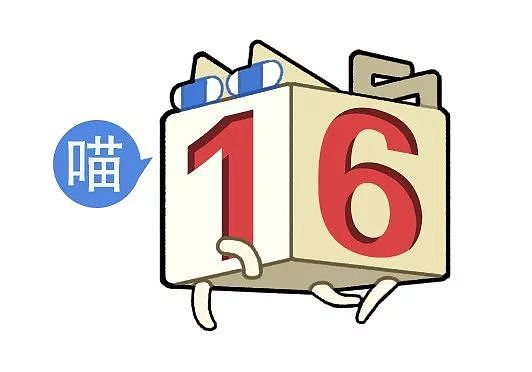 喵

16